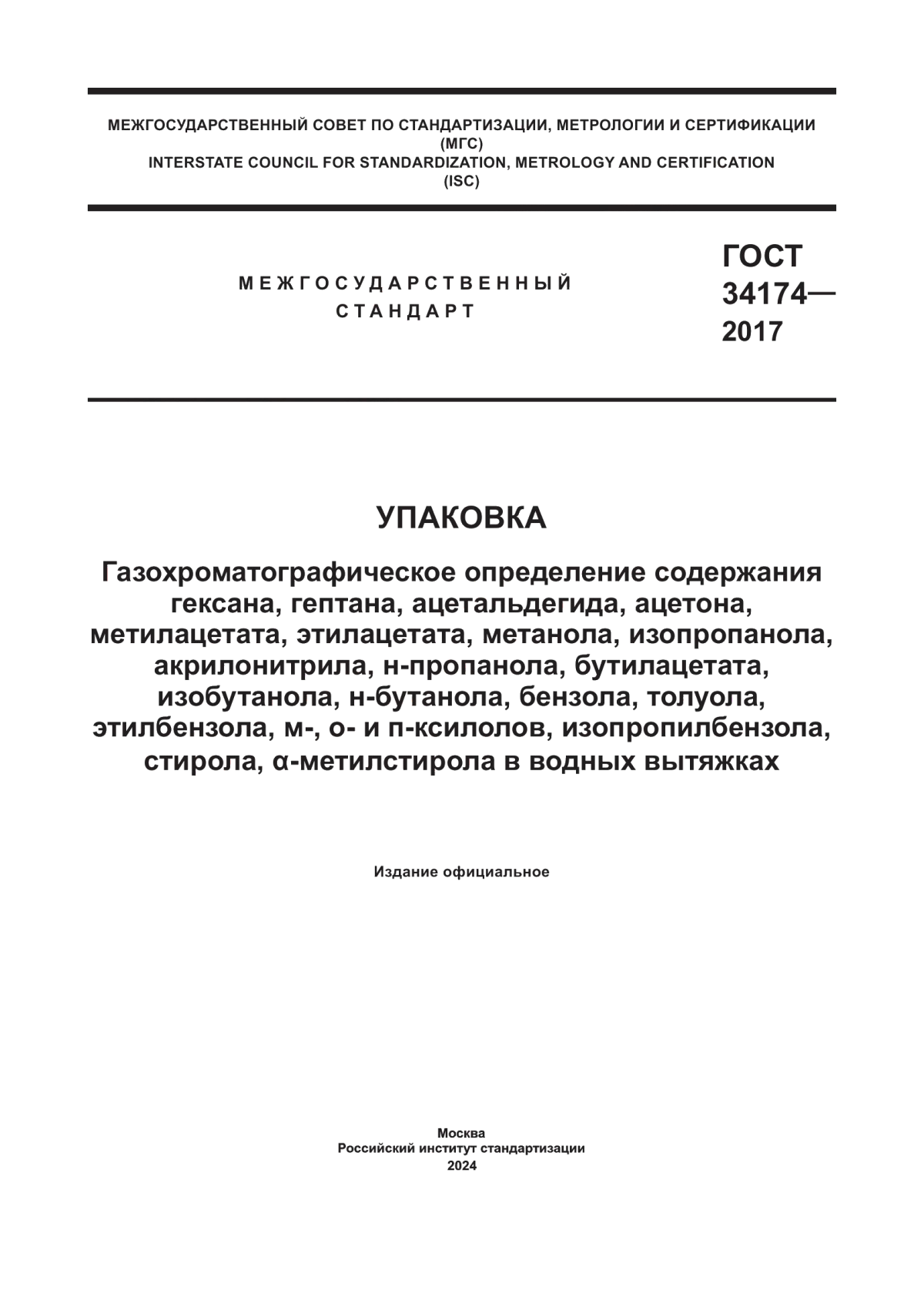 МЕЖГОСУДАРСТВЕННЫЙ СОВЕТ ПО СТАНДАРТИЗАЦИИ, МЕТРОЛОГИИ И СЕРТИФИКАЦИИ (МГС)
INTERSTATE COUNCIL FOR STANDARDIZATION, METROLOGY AND CERTIFICATION (ISC)

МЕЖГОСУДАРСТВЕННЫЙ СТАНДАРТ

ГОСТ 34174— 2017

УПАКОВКА

Газохроматографическое определение содержания гексана, гептана, ацетальдегида, ацетона, метилацетата, этилацетата, метанола, изопропанола, акрилонитрила, н-пропанола, бутилацетата, изобутанола, н-бутанола, бензола, толуола, этилбензола, м-, о- и п-ксилолов, изопропилбензола, стирола, α-метилстирола в водных вытяжках

Издание официальное

Москва
Российский институт стандартизации
2024